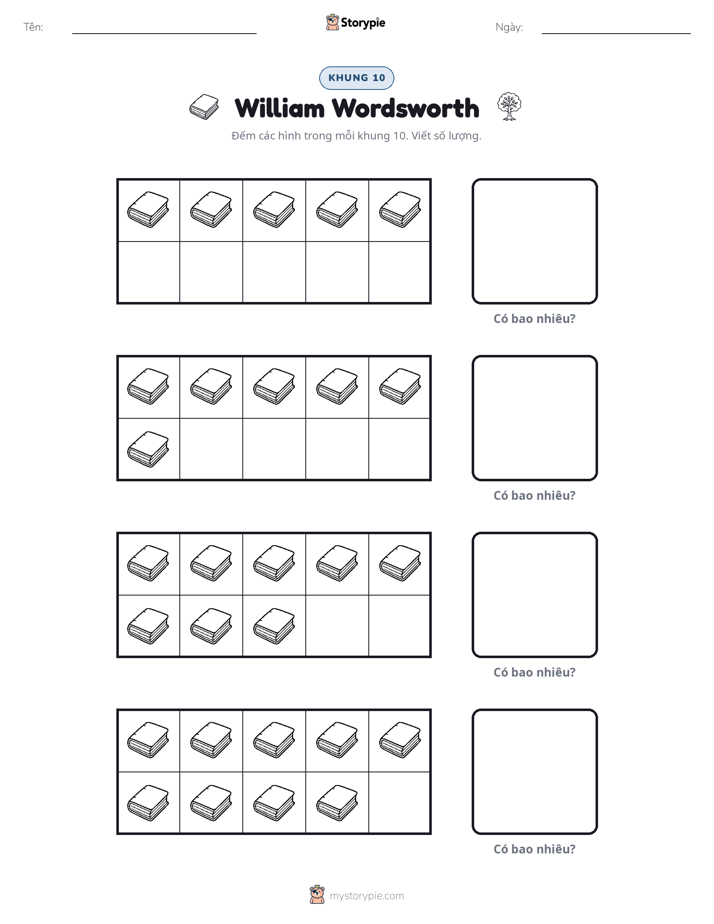 Tên: ____ Storypie Ngày: ____

KHUNG 10

William Wordsworth

Đếm các hình trong mỗi khung 10. Viết số lượng.

Có bao nhiêu?

Có bao nhiêu?

Có bao nhiêu?

Có bao nhiêu?

mystorypie.com